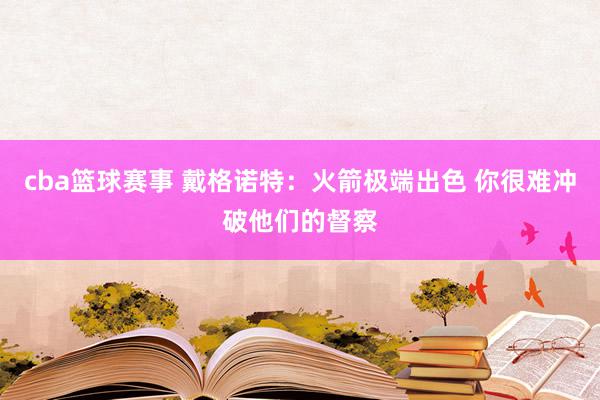 cba篮球赛事 戴格诺特：火箭极端出色 你很难冲破他们的督察